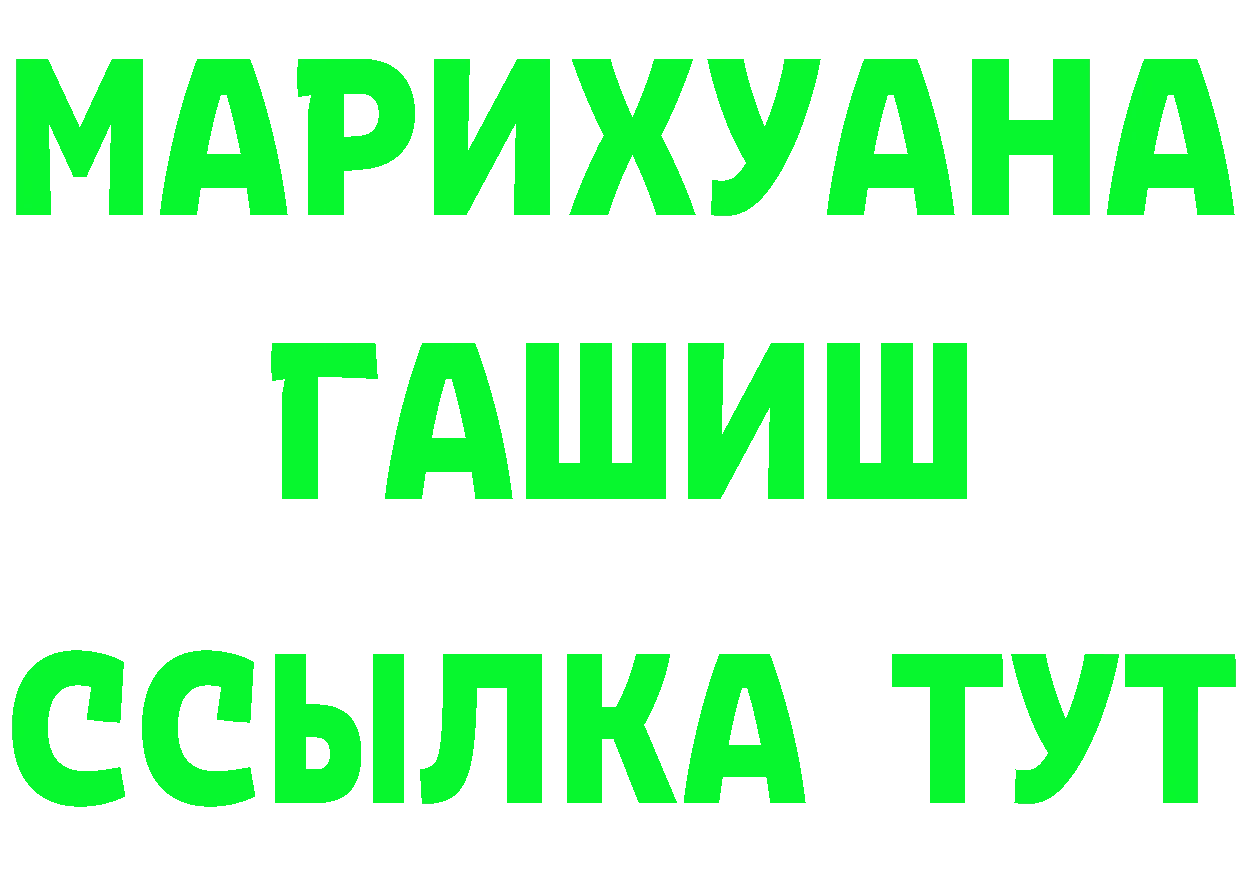 МАРИХУАНА
ГАШИШ
ССЫЛКА ТУТ